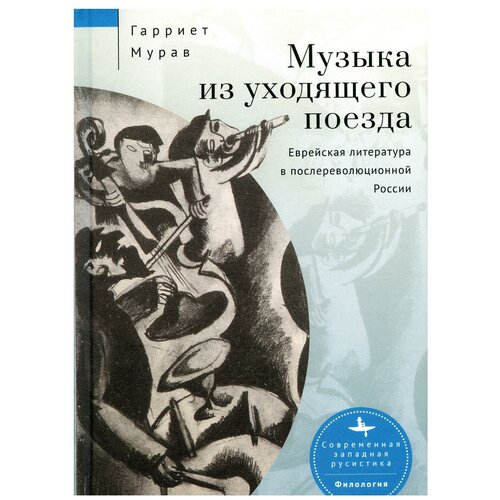 Гарриет Мурав

Музыка из уходящего поезда

Еврейская литература в послереволюционной России

Современная западная русистика

Филология